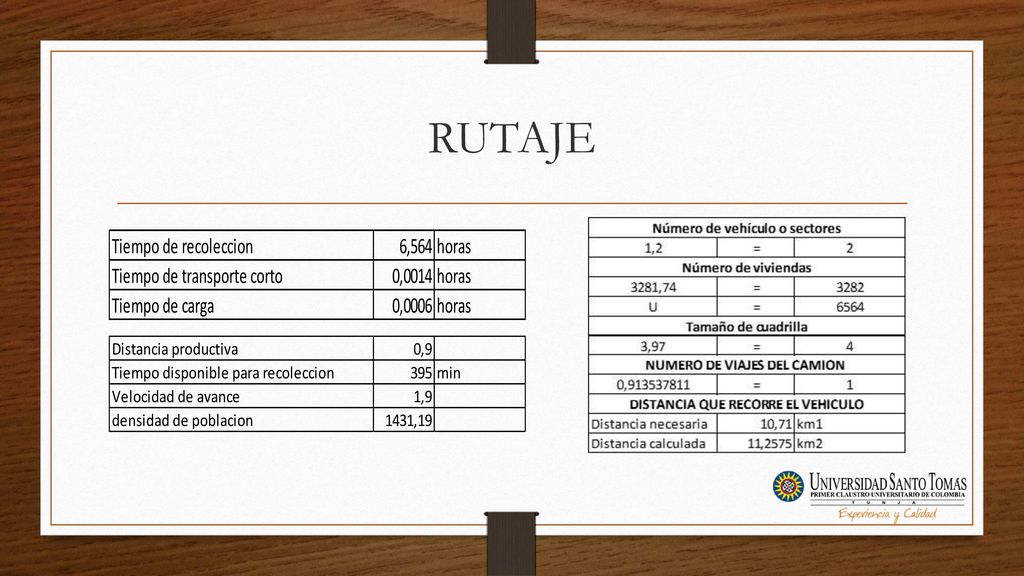 RUTAJE

| Tiempo de recoleccion | 6,564 | horas |
|---|---|---|
| Tiempo de transporte corto | 0,0014 | horas |
| Tiempo de carga | 0,0006 | horas |

| Distancia productiva | 0,9 | |
|---|---|---|
| Tiempo disponible para recoleccion | 395 | min |
| Velocidad de avance | 1,9 | |
| densidad de poblacion | 1431,19 | |

| Número de vehículo o sectores | | |
|---|---|---|
| 1,2 | = | 2 |
| Número de viviendas | | |
| 3281,74 | = | 3282 |
| U | = | 6564 |
| Tamaño de cuadrilla | | |
| 3,97 | = | 4 |
| NUMERO DE VIAJES DEL CAMION | | |
| 0,913537811 | = | 1 |
| DISTANCIA QUE RECORRE EL VEHICULO | | |
| Distancia necesaria | 10,71 | km1 |
| Distancia calculada | 11,2575 | km2 |

UNIVERSIDAD SANTO TOMAS
PRIMER CLAUSTRO UNIVERSITARIO DE COLOMBIA
TUNJA
Experiencia y Calidad